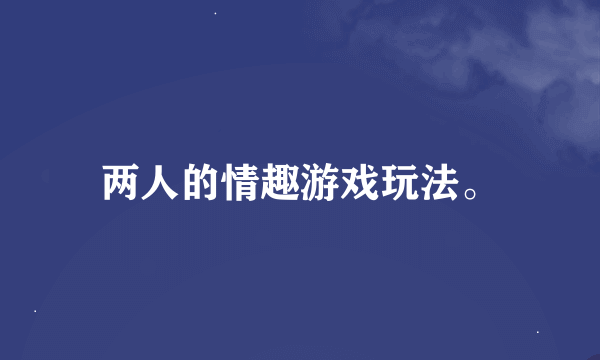 两人的情趣游戏玩法。